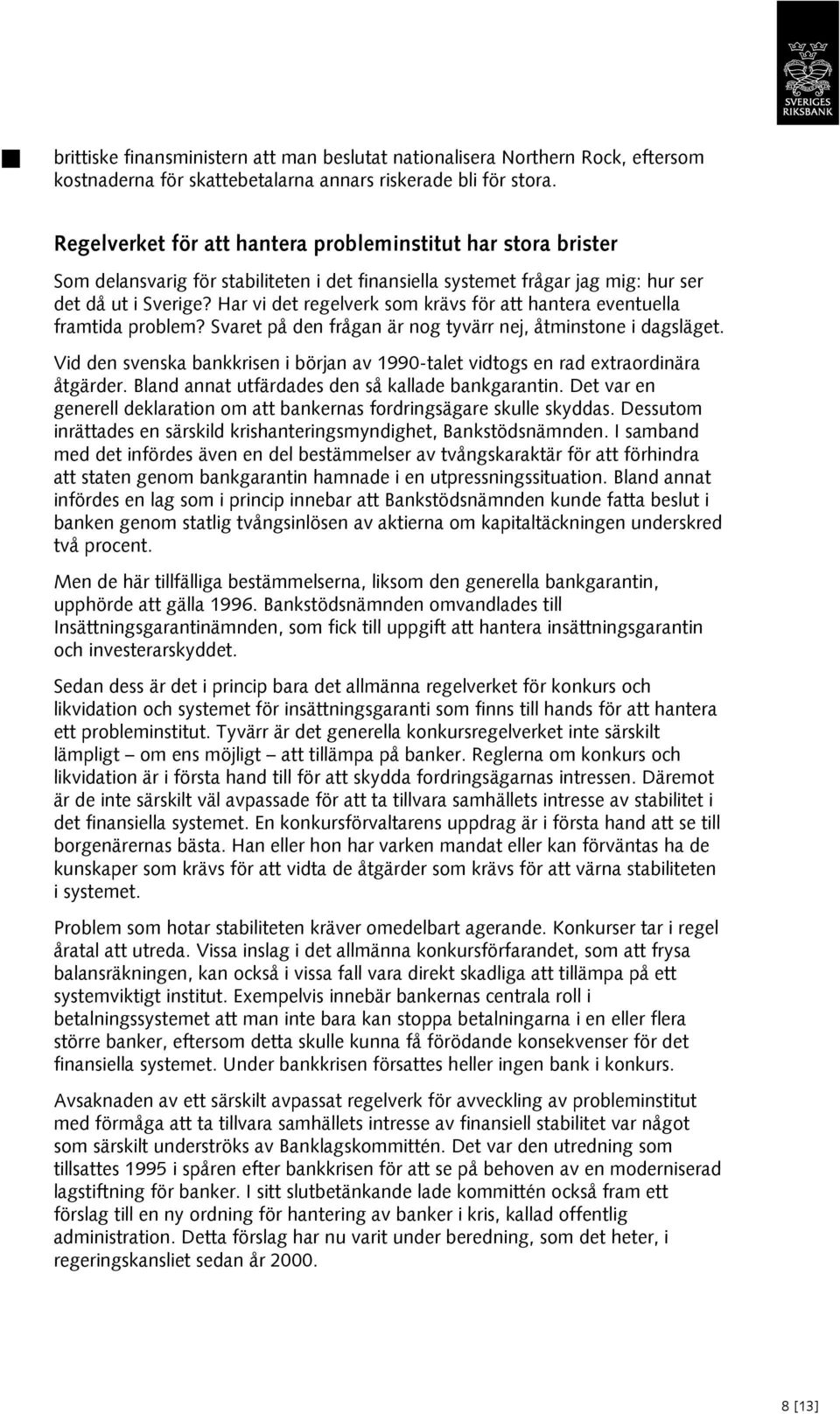 SVERIGES RIKSBANK

brittiske finansministern att man beslutat nationalisera Northern Rock, eftersom kostnaderna för skattebetalarna annars riskerade bli för stora.

Regelverket för att hantera probleminstitut har stora brister

Som delansvarig för stabiliteten i det finansiella systemet frågar jag mig: hur ser det då ut i Sverige? Har vi det regelverk som krävs för att hantera eventuella framtida problem? Svaret på den frågan är nog tyvärr nej, åtminstone i dagsläget.

Vid den svenska bankkrisen i början av 1990-talet vidtogs en rad extraordinära åtgärder. Bland annat utfärdades den så kallade bankgarantin. Det var en generell deklaration om att bankernas fordringsägare skulle skyddas. Dessutom inrättades en särskild krishanteringsmyndighet, Bankstödsnämnden. I samband med det infördes även en del bestämmelser av tvångskaraktär för att förhindra att staten genom bankgarantin hamnade i en utpressningssituation. Bland annat infördes en lag som i princip innebar att Bankstödsnämnden kunde fatta beslut i banken genom statlig tvångsinlösen av aktierna om kapitaltäckningen underskred två procent.

Men de här tillfälliga bestämmelserna, liksom den generella bankgarantin, upphörde att gälla 1996. Bankstödsnämnden omvandlades till Insättningsgarantinämnden, som fick till uppgift att hantera insättningsgarantin och investerarskyddet.

Sedan dess är det i princip bara det allmänna regelverket för konkurs och likvidation och systemet för insättningsgaranti som finns till hands för att hantera ett probleminstitut. Tyvärr är det generella konkursregelverket inte särskilt lämpligt – om ens möjligt – att tillämpa på banker. Reglerna om konkurs och likvidation är i första hand till för att skydda fordringsägarnas intressen. Däremot är de inte särskilt väl avpassade för att ta tillvara samhällets intresse av stabilitet i det finansiella systemet. En konkursförvaltarens uppdrag är i första hand att se till borgenärernas bästa. Han eller hon har varken mandat eller kan förväntas ha de kunskaper som krävs för att vidta de åtgärder som krävs för att värna stabiliteten i systemet.

Problem som hotar stabiliteten kräver omedelbart agerande. Konkurser tar i regel åratal att utreda. Vissa inslag i det allmänna konkursförfarandet, som att frysa balansräkningen, kan också i vissa fall vara direkt skadliga att tillämpa på ett systemviktigt institut. Exempelvis innebär bankernas centrala roll i betalningssystemet att man inte bara kan stoppa betalningarna i en eller flera större banker, eftersom detta skulle kunna få förödande konsekvenser för det finansiella systemet. Under bankkrisen försattes heller ingen bank i konkurs.

Avsaknaden av ett särskilt avpassat regelverk för avveckling av probleminstitut med förmåga att ta tillvara samhällets intresse av finansiell stabilitet var något som särskilt underströks av Banklagskommittén. Det var den utredning som tillsattes 1995 i spåren efter bankkrisen för att se på behoven av en moderniserad lagstiftning för banker. I sitt slutbetänkande lade kommittén också fram ett förslag till en ny ordning för hantering av banker i kris, kallad offentlig administration. Detta förslag har nu varit under beredning, som det heter, i regeringskansliet sedan år 2000.

8 [13]